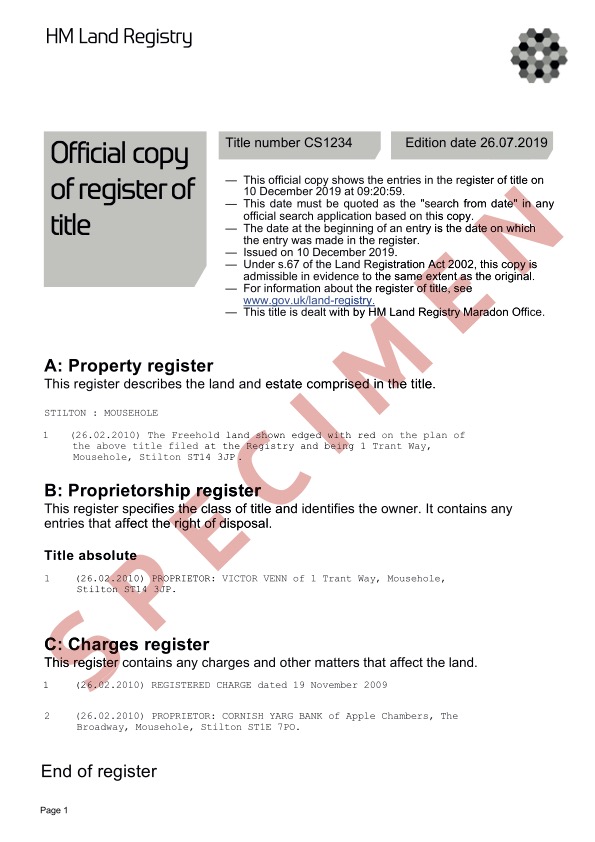 HM Land Registry

Official copy of register of title

Title number CS1234

Edition date 26.07.2019

— This official copy shows the entries in the register of title on 10 December 2019 at 09:20:59.
— This date must be quoted as the "search from date" in any official search application based on this copy.
— The date at the beginning of an entry is the date on which the entry was made in the register.
— Issued on 10 December 2019.
— Under s.67 of the Land Registration Act 2002, this copy is admissible in evidence to the same extent as the original.
— For information about the register of title, see www.gov.uk/land-registry.
— This title is dealt with by HM Land Registry Maradon Office.

SPECIMEN

A: Property register
This register describes the land and estate comprised in the title.

STILTON : MOUSEHOLE

1 (26.02.2010) The Freehold land shown edged with red on the plan of the above title filed at the Registry and being 1 Trant Way, Mousehole, Stilton ST14 3JP.

B: Proprietorship register
This register specifies the class of title and identifies the owner. It contains any entries that affect the right of disposal.

Title absolute

1 (26.02.2010) PROPRIETOR: VICTOR VENN of 1 Trant Way, Mousehole, Stilton ST14 3JP.

C: Charges register
This register contains any charges and other matters that affect the land.

1 (26.02.2010) REGISTERED CHARGE dated 19 November 2009

2 (26.02.2010) PROPRIETOR: CORNISH YARG BANK of Apple Chambers, The Broadway, Mousehole, Stilton ST1E 7PO.

End of register

Page 1